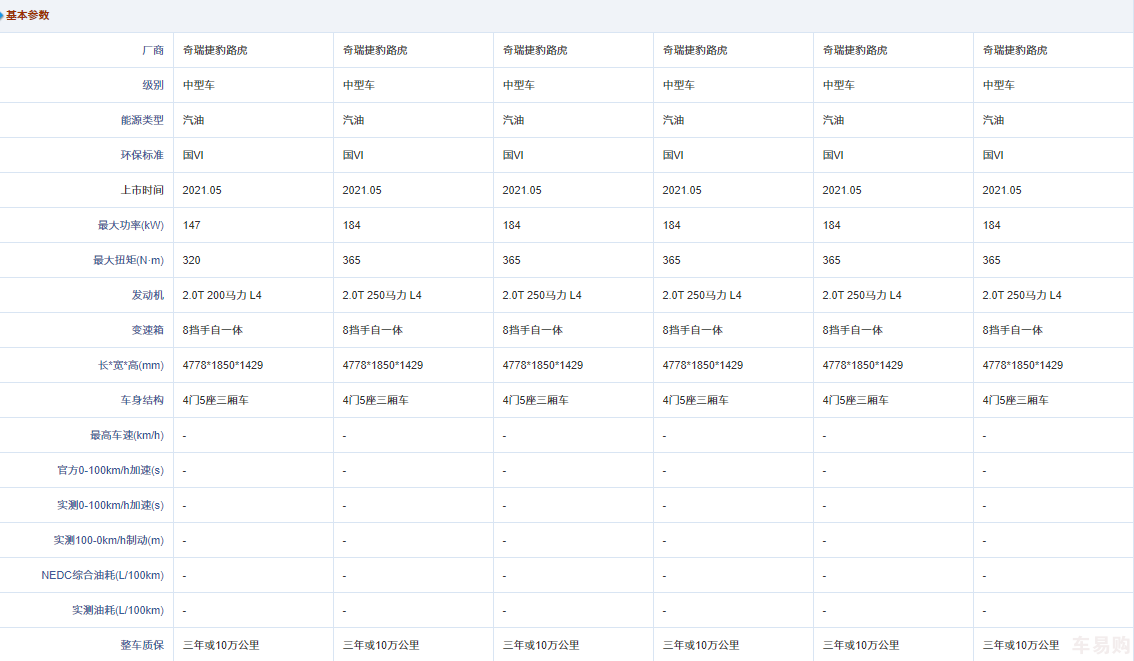 基本参数

| 厂商 | 奇瑞捷豹路虎 | 奇瑞捷豹路虎 | 奇瑞捷豹路虎 | 奇瑞捷豹路虎 | 奇瑞捷豹路虎 | 奇瑞捷豹路虎 |
|---|---|---|---|---|---|---|
| 级别 | 中型车 | 中型车 | 中型车 | 中型车 | 中型车 | 中型车 |
| 能源类型 | 汽油 | 汽油 | 汽油 | 汽油 | 汽油 | 汽油 |
| 环保标准 | 国VI | 国VI | 国VI | 国VI | 国VI | 国VI |
| 上市时间 | 2021.05 | 2021.05 | 2021.05 | 2021.05 | 2021.05 | 2021.05 |
| 最大功率(kW) | 147 | 184 | 184 | 184 | 184 | 184 |
| 最大扭矩(N·m) | 320 | 365 | 365 | 365 | 365 | 365 |
| 发动机 | 2.0T 200马力 L4 | 2.0T 250马力 L4 | 2.0T 250马力 L4 | 2.0T 250马力 L4 | 2.0T 250马力 L4 | 2.0T 250马力 L4 |
| 变速箱 | 8挡手自一体 | 8挡手自一体 | 8挡手自一体 | 8挡手自一体 | 8挡手自一体 | 8挡手自一体 |
| 长*宽*高(mm) | 4778*1850*1429 | 4778*1850*1429 | 4778*1850*1429 | 4778*1850*1429 | 4778*1850*1429 | 4778*1850*1429 |
| 车身结构 | 4门5座三厢车 | 4门5座三厢车 | 4门5座三厢车 | 4门5座三厢车 | 4门5座三厢车 | 4门5座三厢车 |
| 最高车速(km/h) | - | - | - | - | - | - |
| 官方0-100km/h加速(s) | - | - | - | - | - | - |
| 实测0-100km/h加速(s) | - | - | - | - | - | - |
| 实测100-0km/h制动(m) | - | - | - | - | - | - |
| NEDC综合油耗(L/100km) | - | - | - | - | - | - |
| 实测油耗(L/100km) | - | - | - | - | - | - |
| 整车质保 | 三年或10万公里 | 三年或10万公里 | 三年或10万公里 | 三年或10万公里 | 三年或10万公里 | 三年或10万公里 |

车易购